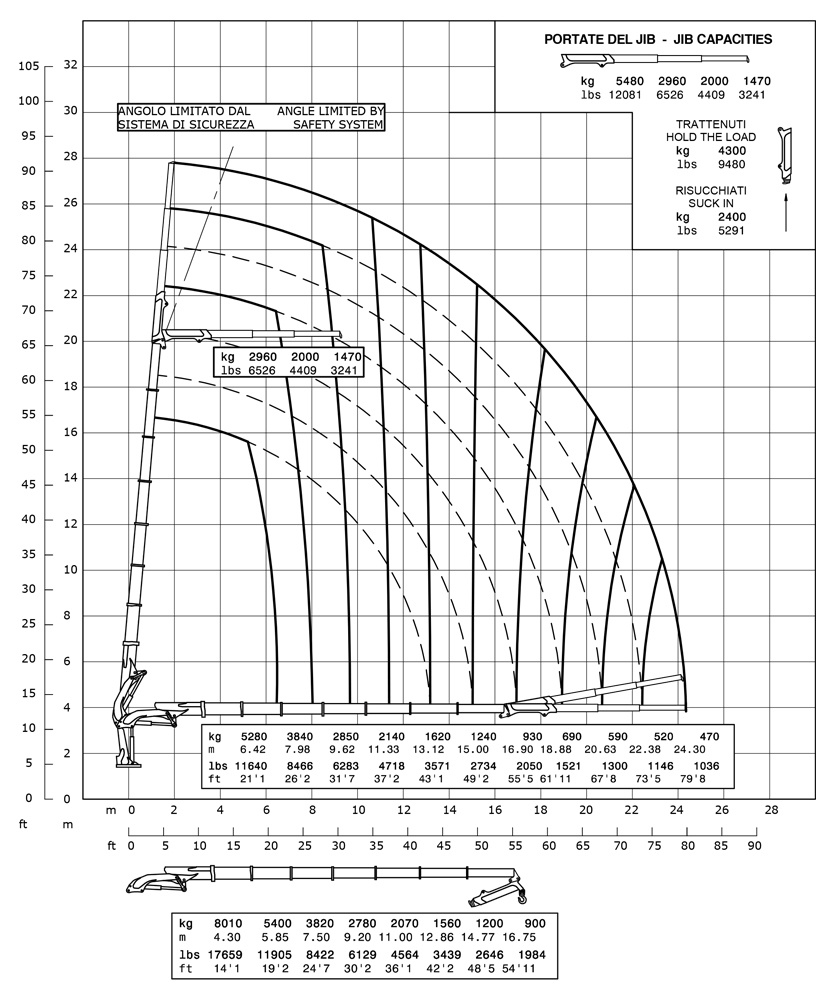 PORTATE DEL JIB - JIB CAPACITIES

| kg | 5480 | 2960 | 2000 | 1470 |
|---|---|---|---|---|
| lbs | 12081 | 6526 | 4409 | 3241 |

TRATTENUTI
HOLD THE LOAD
kg 4300
lbs 9480

RISUCCHIATI
SUCK IN
kg 2400
lbs 5291

ANGOLO LIMITATO DAL SISTEMA DI SICUREZZA

ANGLE LIMITED BY SAFETY SYSTEM

| kg | 2960 | 2000 | 1470 |
|---|---|---|---|
| lbs | 6526 | 4409 | 3241 |

105 100 95 90 85 80 75 70 65 60 55 50 45 40 35 30 25 20 15 10 5 0

32 30 28 26 24 22 20 18 16 14 12 10 8 6 4 2 0

ft m

| kg | 5280 | 3840 | 2850 | 2140 | 1620 | 1240 | 930 | 690 | 590 | 520 | 470 |
|---|---|---|---|---|---|---|---|---|---|---|---|
| m | 6.42 | 7.98 | 9.62 | 11.33 | 13.12 | 15.00 | 16.90 | 18.88 | 20.63 | 22.38 | 24.30 |
| lbs | 11640 | 8466 | 6283 | 4718 | 3571 | 2734 | 2050 | 1521 | 1300 | 1146 | 1036 |
| ft | 21'1 | 26'2 | 31'7 | 37'2 | 43'1 | 49'2 | 55'5 | 61'11 | 67'8 | 73'5 | 79'8 |

m 0 2 4 6 8 10 12 14 16 18 20 22 24 26 28

ft 0 5 10 15 20 25 30 35 40 45 50 55 60 65 70 75 80 85 90

| kg | 8010 | 5400 | 3820 | 2780 | 2070 | 1560 | 1200 | 900 |
|---|---|---|---|---|---|---|---|---|
| m | 4.30 | 5.85 | 7.50 | 9.20 | 11.00 | 12.86 | 14.77 | 16.75 |
| lbs | 17659 | 11905 | 8422 | 6129 | 4564 | 3439 | 2646 | 1984 |
| ft | 14'1 | 19'2 | 24'7 | 30'2 | 36'1 | 42'2 | 48'5 | 54'11 |